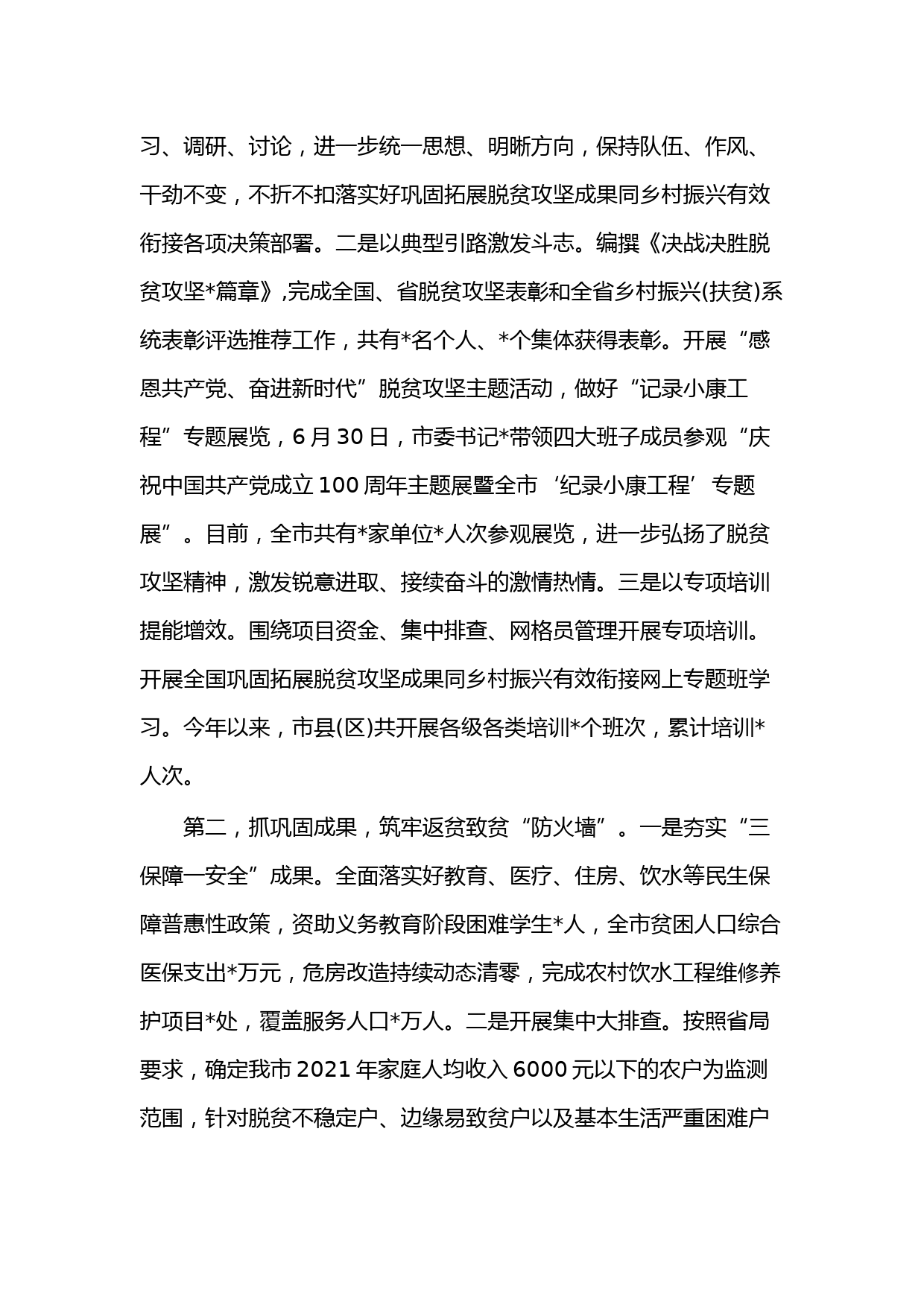 习、调研、讨论，进一步统一思想、明晰方向，保持队伍、作风、干劲不变，不折不扣落实好巩固拓展脱贫攻坚成果同乡村振兴有效衔接各项决策部署。二是以典型引路激发斗志。编撰《决战决胜脱贫攻坚*篇章》,完成全国、省脱贫攻坚表彰和全省乡村振兴(扶贫)系统表彰评选推荐工作，共有*名个人、*个集体获得表彰。开展“感恩共产党、奋进新时代”脱贫攻坚主题活动，做好“记录小康工程”专题展览，6月30日，市委书记*带领四大班子成员参观“庆祝中国共产党成立100周年主题展暨全市‘纪录小康工程’专题展”。目前，全市共有*家单位*人次参观展览，进一步弘扬了脱贫攻坚精神，激发锐意进取、接续奋斗的激情热情。三是以专项培训提能增效。围绕项目资金、集中排查、网格员管理开展专项培训。开展全国巩固拓展脱贫攻坚成果同乡村振兴有效衔接网上专题班学习。今年以来，市县(区)共开展各级各类培训*个班次，累计培训*人次。

第二，抓巩固成果，筑牢返贫致贫“防火墙”。一是夯实“三保障一安全”成果。全面落实好教育、医疗、住房、饮水等民生保障普惠性政策，资助义务教育阶段困难学生*人，全市贫困人口综合医保支出*万元，危房改造持续动态清零，完成农村饮水工程维修养护项目*处，覆盖服务人口*万人。二是开展集中大排查。按照省局要求，确定我市2021年家庭人均收入6000元以下的农户为监测范围，针对脱贫不稳定户、边缘易致贫户以及基本生活严重困难户